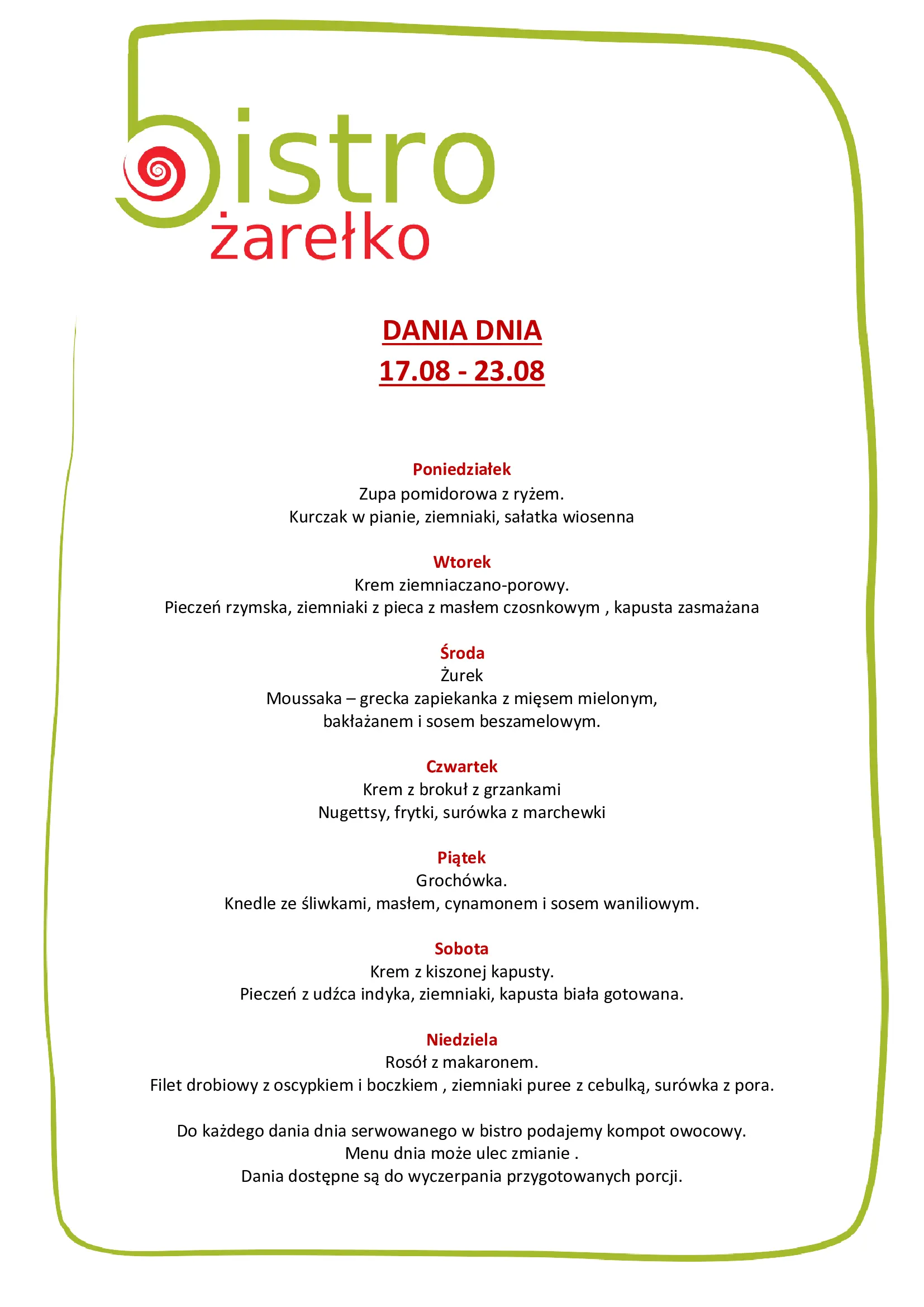 bistro
żarełko

DANIA DNIA
17.08 - 23.08

Poniedziałek
Zupa pomidorowa z ryżem.
Kurczak w pianie, ziemniaki, sałatka wiosenna

Wtorek
Krem ziemniaczano-porowy.
Pieczeń rzymska, ziemniaki z pieca z masłem czosnkowym , kapusta zasmażana

Środa
Żurek
Moussaka – grecka zapiekanka z mięsem mielonym, bakłażanem i sosem beszamelowym.

Czwartek
Krem z brokuł z grzankami
Nugettsy, frytki, surówka z marchewki

Piątek
Grochówka.
Knedle ze śliwkami, masłem, cynamonem i sosem waniliowym.

Sobota
Krem z kiszonej kapusty.
Pieczeń z udźca indyka, ziemniaki, kapusta biała gotowana.

Niedziela
Rosół z makaronem.
Filet drobiowy z oscypkiem i boczkiem , ziemniaki puree z cebulką, surówka z pora.

Do każdego dania dnia serwowanego w bistro podajemy kompot owocowy.
Menu dnia może ulec zmianie .
Dania dostępne są do wyczerpania przygotowanych porcji.